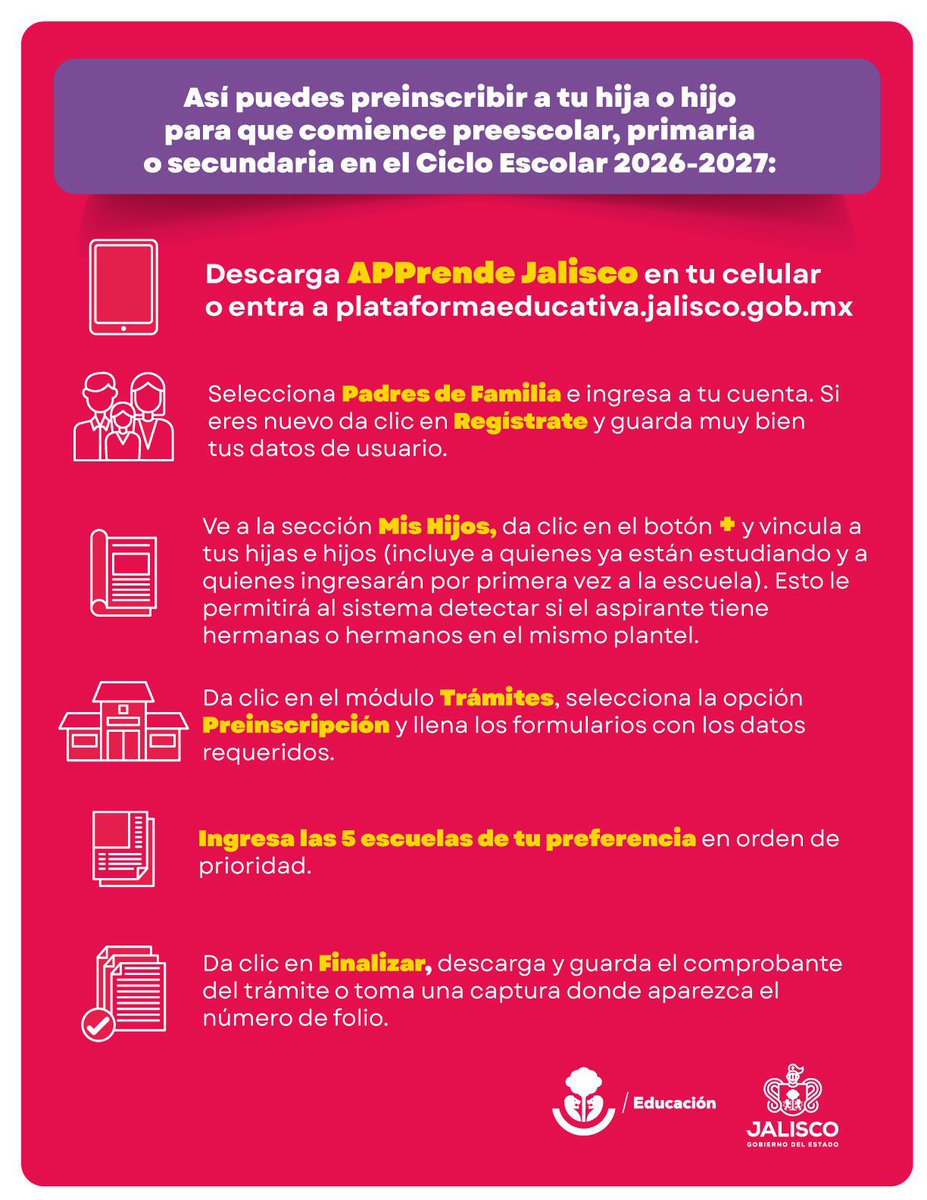 Así puedes preinscribir a tu hija o hijo para que comience preescolar, primaria o secundaria en el Ciclo Escolar 2026-2027:

Descarga APPrende Jalisco en tu celular o entra a plataformaeducativa.jalisco.gob.mx

Selecciona Padres de Familia e ingresa a tu cuenta. Si eres nuevo da clic en Regístrate y guarda muy bien tus datos de usuario.

Ve a la sección Mis Hijos, da clic en el botón + y vincula a tus hijas e hijos (incluye a quienes ya están estudiando y a quienes ingresarán por primera vez a la escuela). Esto le permitirá al sistema detectar si el aspirante tiene hermanas o hermanos en el mismo plantel.

Da clic en el módulo Trámites, selecciona la opción Preinscripción y llena los formularios con los datos requeridos.

Ingresa las 5 escuelas de tu preferencia en orden de prioridad.

Da clic en Finalizar, descarga y guarda el comprobante del trámite o toma una captura donde aparezca el número de folio.

/ Educación

JALISCO
GOBIERNO DEL ESTADO